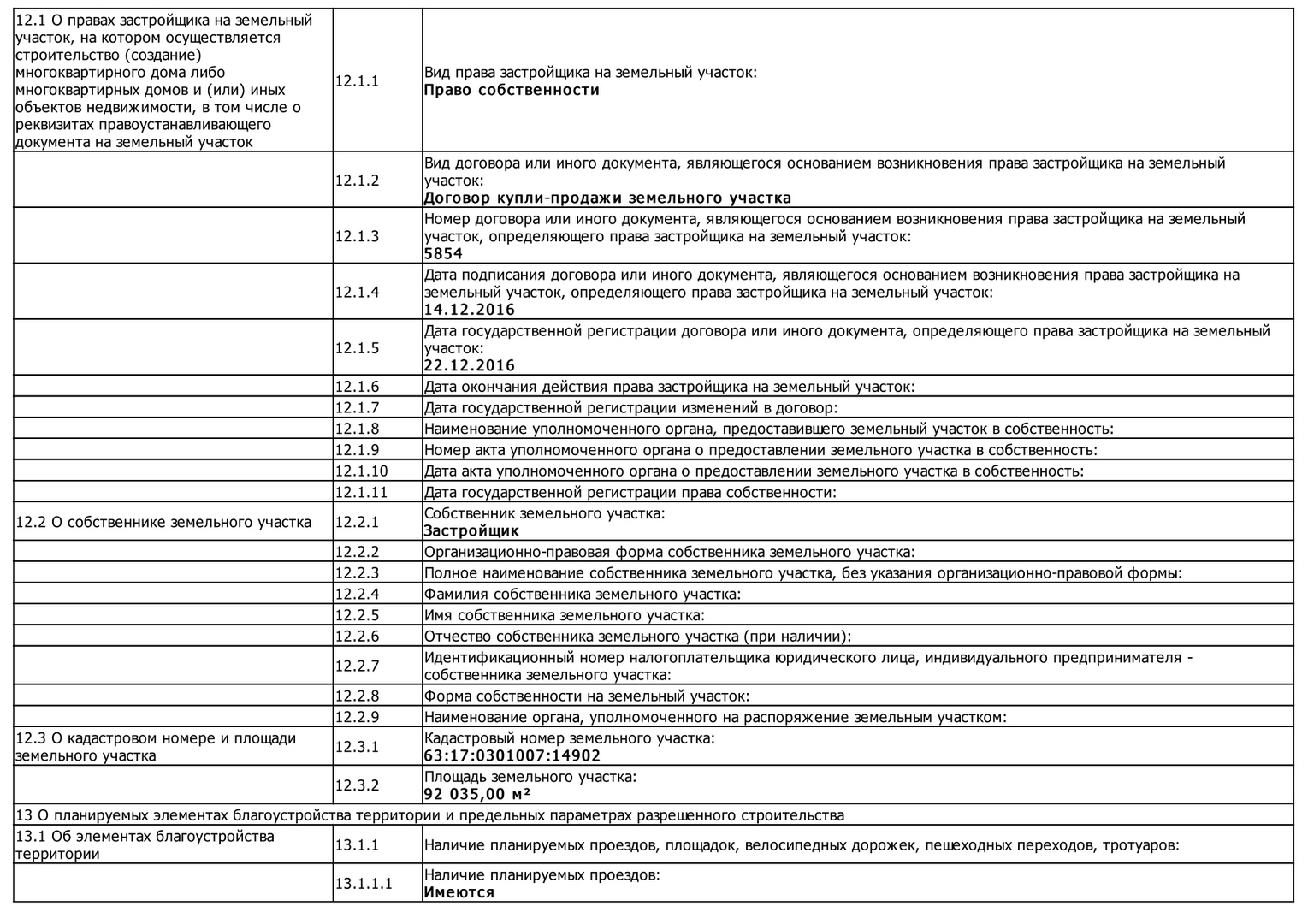 | | | |
|---|---|---|
| 12.1 О правах застройщика на земельный участок, на котором осуществляется строительство (создание) многоквартирного дома либо многоквартирных домов и (или) иных объектов недвижимости, в том числе о реквизитах правоустанавливающего документа на земельный участок | 12.1.1 | Вид права застройщика на земельный участок: **Право собственности** |
| | 12.1.2 | Вид договора или иного документа, являющегося основанием возникновения права застройщика на земельный участок: **Договор купли-продажи земельного участка** |
| | 12.1.3 | Номер договора или иного документа, являющегося основанием возникновения права застройщика на земельный участок, определяющего права застройщика на земельный участок: **5854** |
| | 12.1.4 | Дата подписания договора или иного документа, являющегося основанием возникновения права застройщика на земельный участок, определяющего права застройщика на земельный участок: **14.12.2016** |
| | 12.1.5 | Дата государственной регистрации договора или иного документа, определяющего права застройщика на земельный участок: **22.12.2016** |
| | 12.1.6 | Дата окончания действия права застройщика на земельный участок: |
| | 12.1.7 | Дата государственной регистрации изменений в договор: |
| | 12.1.8 | Наименование уполномоченного органа, предоставившего земельный участок в собственность: |
| | 12.1.9 | Номер акта уполномоченного органа о предоставлении земельного участка в собственность: |
| | 12.1.10 | Дата акта уполномоченного органа о предоставлении земельного участка в собственность: |
| | 12.1.11 | Дата государственной регистрации права собственности: |
| 12.2 О собственнике земельного участка | 12.2.1 | Собственник земельного участка: **Застройщик** |
| | 12.2.2 | Организационно-правовая форма собственника земельного участка: |
| | 12.2.3 | Полное наименование собственника земельного участка, без указания организационно-правовой формы: |
| | 12.2.4 | Фамилия собственника земельного участка: |
| | 12.2.5 | Имя собственника земельного участка: |
| | 12.2.6 | Отчество собственника земельного участка (при наличии): |
| | 12.2.7 | Идентификационный номер налогоплательщика юридического лица, индивидуального предпринимателя - собственника земельного участка: |
| | 12.2.8 | Форма собственности на земельный участок: |
| | 12.2.9 | Наименование органа, уполномоченного на распоряжение земельным участком: |
| 12.3 О кадастровом номере и площади земельного участка | 12.3.1 | Кадастровый номер земельного участка: **63:17:0301007:14902** |
| | 12.3.2 | Площадь земельного участка: **92 035,00 м²** |
| 13 О планируемых элементах благоустройства территории и предельных параметрах разрешенного строительства | | |
| 13.1 Об элементах благоустройства территории | 13.1.1 | Наличие планируемых проездов, площадок, велосипедных дорожек, пешеходных переходов, тротуаров: |
| | 13.1.1.1 | Наличие планируемых проездов: **Имеются** |